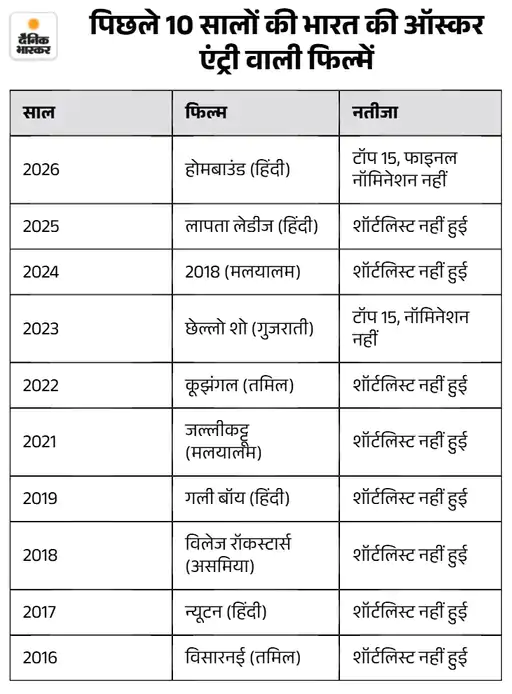 दैनिक भास्कर

पिछले 10 सालों की भारत की ऑस्कर एंट्री वाली फिल्में

| साल | फिल्म | नतीजा |
|---|---|---|
| 2026 | होमबाउंड (हिंदी) | टॉप 15, फाइनल नॉमिनेशन नहीं |
| 2025 | लापता लेडीज (हिंदी) | शॉर्टलिस्ट नहीं हुई |
| 2024 | 2018 (मलयालम) | शॉर्टलिस्ट नहीं हुई |
| 2023 | छेल्लो शो (गुजराती) | टॉप 15, नॉमिनेशन नहीं |
| 2022 | कूझंगल (तमिल) | शॉर्टलिस्ट नहीं हुई |
| 2021 | जल्लीकट्टू (मलयालम) | शॉर्टलिस्ट नहीं हुई |
| 2019 | गली बॉय (हिंदी) | शॉर्टलिस्ट नहीं हुई |
| 2018 | विलेज रॉकस्टार्स (असमिया) | शॉर्टलिस्ट नहीं हुई |
| 2017 | न्यूटन (हिंदी) | शॉर्टलिस्ट नहीं हुई |
| 2016 | विसारनई (तमिल) | शॉर्टलिस्ट नहीं हुई |